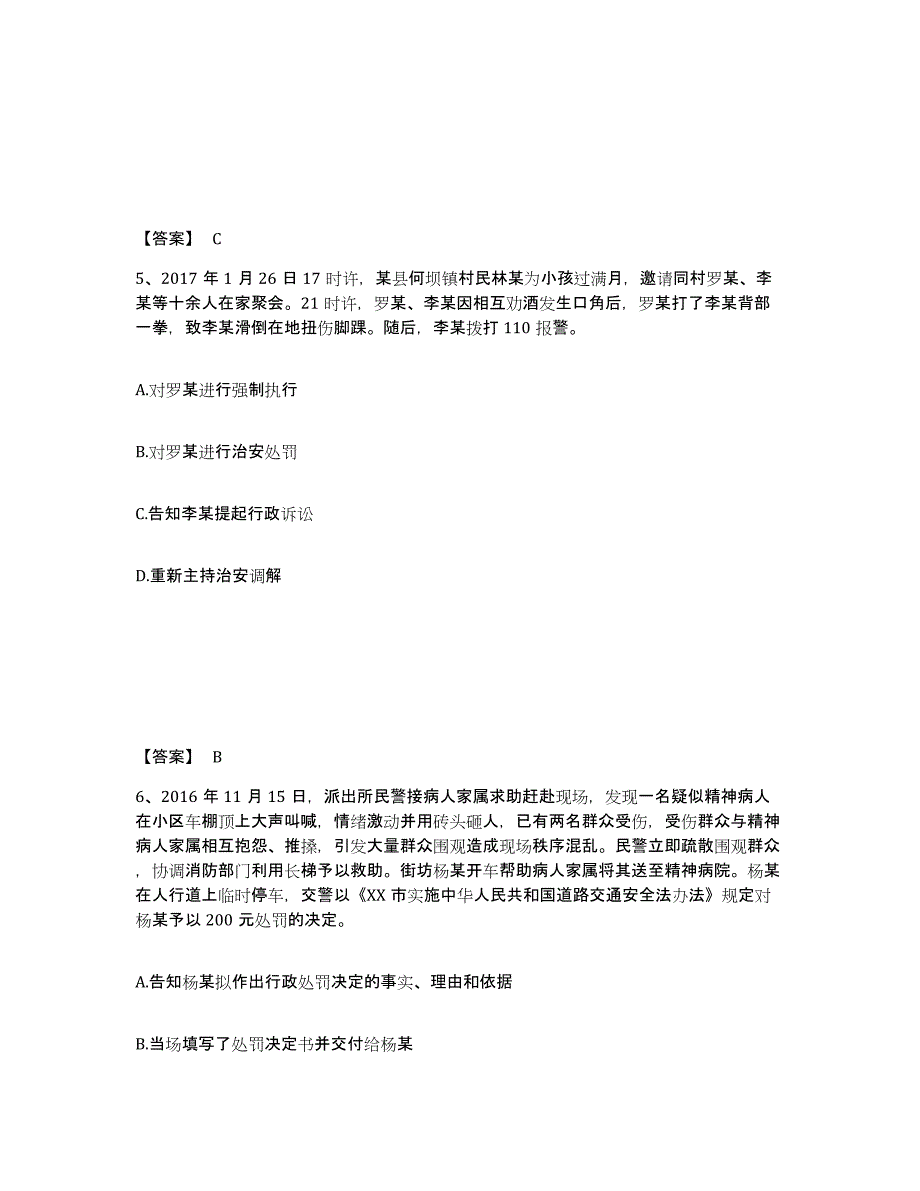 【答案】 C

5、2017 年 1 月 26 日 17 时许，某县何坝镇村民林某为小孩过满月，邀请同村罗某、李某等十余人在家聚会。21 时许，罗某、李某因相互劝酒发生口角后，罗某打了李某背部一拳，致李某滑倒在地扭伤脚踝。随后，李某拨打 110 报警。

A.对罗某进行强制执行

B.对罗某进行治安处罚

C.告知李某提起行政诉讼

D.重新主持治安调解

【答案】 B

6、2016 年 11 月 15 日，派出所民警接病人家属求助赶赴现场，发现一名疑似精神病人在小区车棚顶上大声叫喊，情绪激动并用砖头砸人，已有两名群众受伤，受伤群众与精神病人家属相互抱怨、推搡，引发大量群众围观造成现场秩序混乱。民警立即疏散围观群众，协调消防部门利用长梯予以救助。街坊杨某开车帮助病人家属将其送至精神病院。杨某在人行道上临时停车，交警以《XX 市实施中华人民共和国道路交通安全法办法》规定对杨某予以 200 元处罚的决定。

A.告知杨某拟作出行政处罚决定的事实、理由和依据

B.当场填写了处罚决定书并交付给杨某